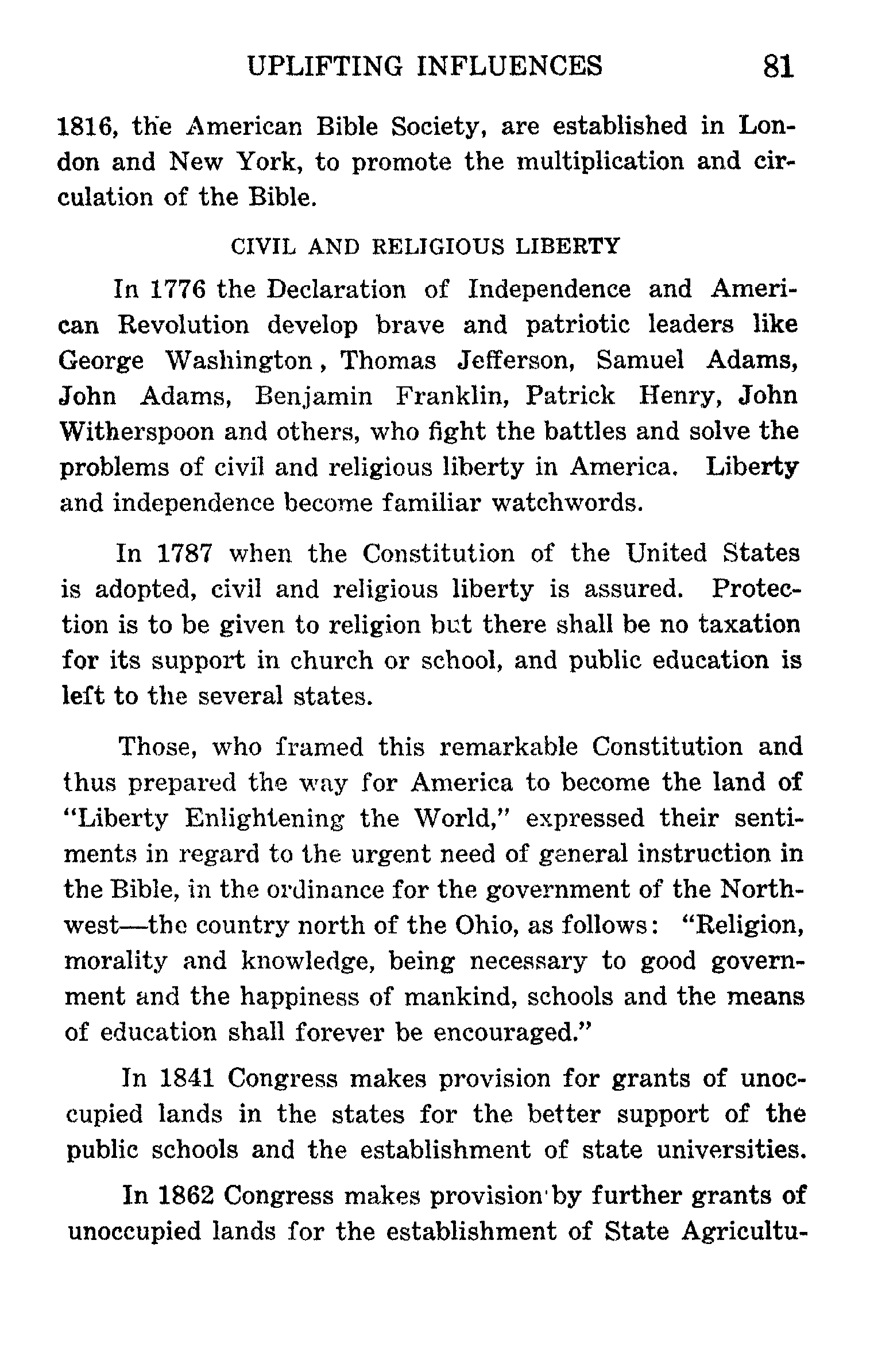 UPLIFTING INFLUENCES 81

1816, the American Bible Society, are established in London and New York, to promote the multiplication and circulation of the Bible.

CIVIL AND RELIGIOUS LIBERTY

In 1776 the Declaration of Independence and American Revolution develop brave and patriotic leaders like George Washington, Thomas Jefferson, Samuel Adams, John Adams, Benjamin Franklin, Patrick Henry, John Witherspoon and others, who fight the battles and solve the problems of civil and religious liberty in America. Liberty and independence become familiar watchwords.

In 1787 when the Constitution of the United States is adopted, civil and religious liberty is assured. Protection is to be given to religion but there shall be no taxation for its support in church or school, and public education is left to the several states.

Those, who framed this remarkable Constitution and thus prepared the way for America to become the land of "Liberty Enlightening the World," expressed their sentiments in regard to the urgent need of general instruction in the Bible, in the ordinance for the government of the Northwest—the country north of the Ohio, as follows: "Religion, morality and knowledge, being necessary to good government and the happiness of mankind, schools and the means of education shall forever be encouraged."

In 1841 Congress makes provision for grants of unoccupied lands in the states for the better support of the public schools and the establishment of state universities.

In 1862 Congress makes provision by further grants of unoccupied lands for the establishment of State Agricultu-